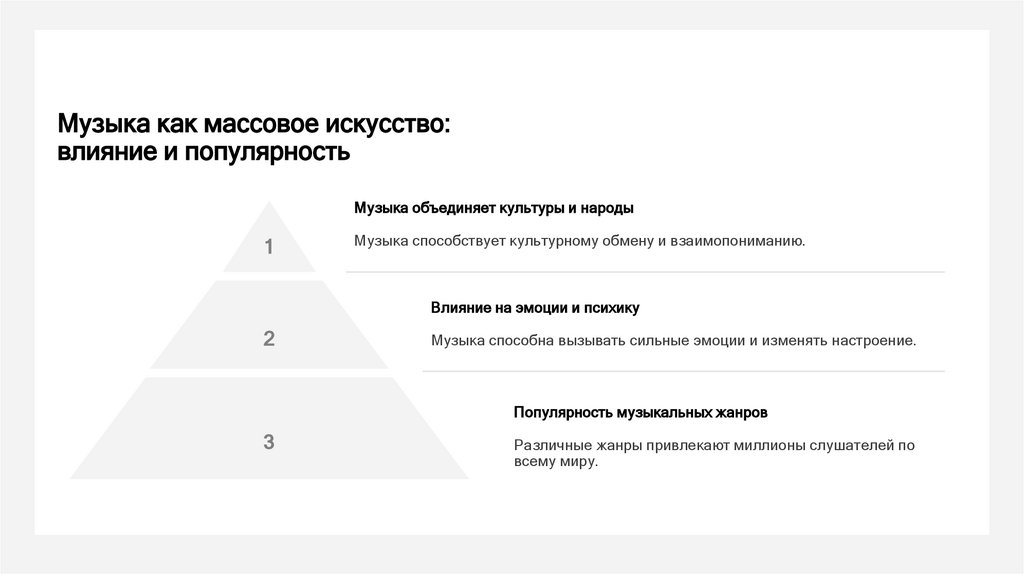 Музыка как массовое искусство: влияние и популярность

1

Музыка объединяет культуры и народы

Музыка способствует культурному обмену и взаимопониманию.

2

Влияние на эмоции и психику

Музыка способна вызывать сильные эмоции и изменять настроение.

3

Популярность музыкальных жанров

Различные жанры привлекают миллионы слушателей по всему миру.